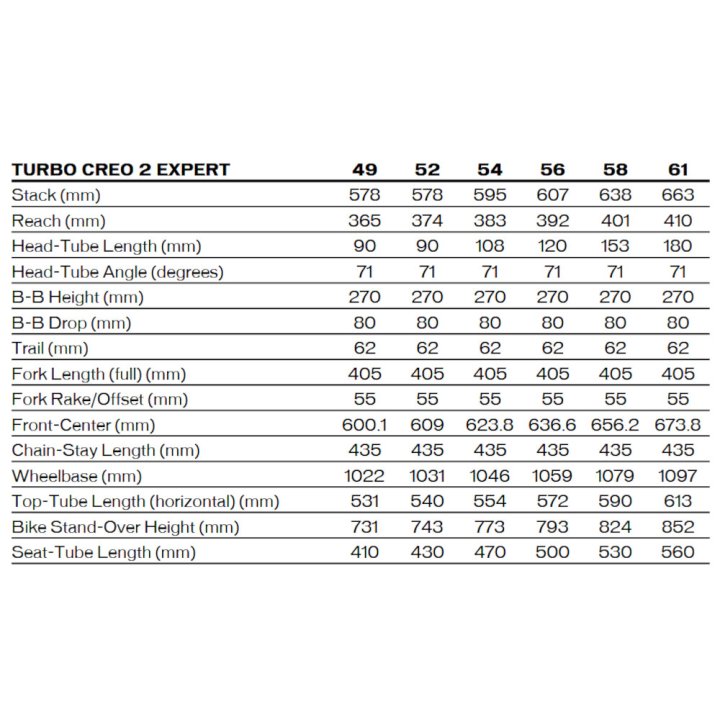 | TURBO CREO 2 EXPERT | 49 | 52 | 54 | 56 | 58 | 61 |
|---|---|---|---|---|---|---|
| Stack (mm) | 578 | 578 | 595 | 607 | 638 | 663 |
| Reach (mm) | 365 | 374 | 383 | 392 | 401 | 410 |
| Head-Tube Length (mm) | 90 | 90 | 108 | 120 | 153 | 180 |
| Head-Tube Angle (degrees) | 71 | 71 | 71 | 71 | 71 | 71 |
| B-B Height (mm) | 270 | 270 | 270 | 270 | 270 | 270 |
| B-B Drop (mm) | 80 | 80 | 80 | 80 | 80 | 80 |
| Trail (mm) | 62 | 62 | 62 | 62 | 62 | 62 |
| Fork Length (full) (mm) | 405 | 405 | 405 | 405 | 405 | 405 |
| Fork Rake/Offset (mm) | 55 | 55 | 55 | 55 | 55 | 55 |
| Front-Center (mm) | 600.1 | 609 | 623.8 | 636.6 | 656.2 | 673.8 |
| Chain-Stay Length (mm) | 435 | 435 | 435 | 435 | 435 | 435 |
| Wheelbase (mm) | 1022 | 1031 | 1046 | 1059 | 1079 | 1097 |
| Top-Tube Length (horizontal) (mm) | 531 | 540 | 554 | 572 | 590 | 613 |
| Bike Stand-Over Height (mm) | 731 | 743 | 773 | 793 | 824 | 852 |
| Seat-Tube Length (mm) | 410 | 430 | 470 | 500 | 530 | 560 |